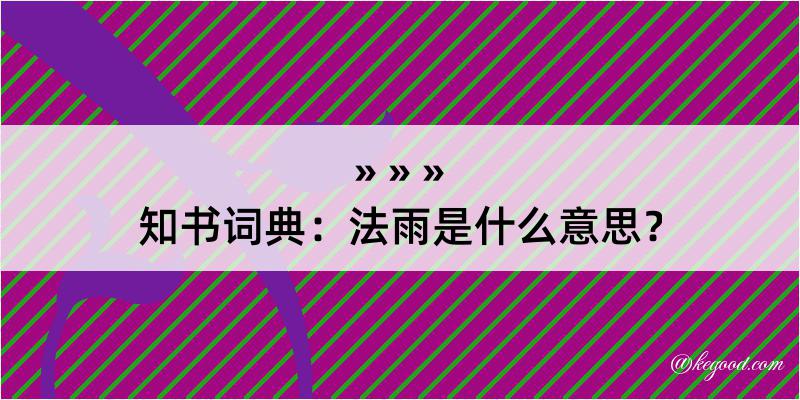 » » »
知书词典：法雨是什么意思？

@kegood.com